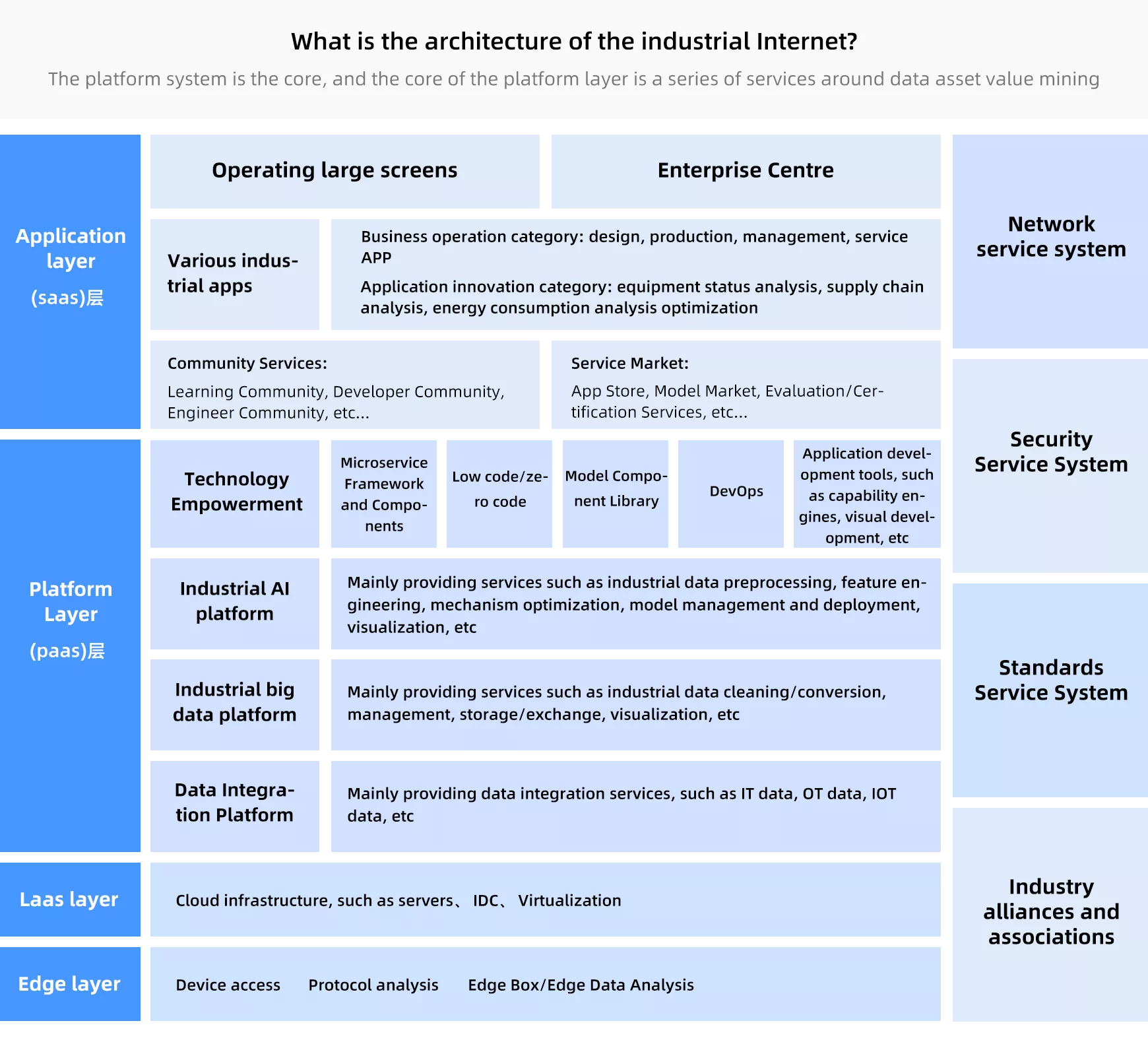 What is the architecture of the industrial Internet?

The platform system is the core, and the core of the platform layer is a series of services around data asset value mining

Application layer (saas)层

Operating large screens

Enterprise Centre

Various industrial apps

Business operation category: design, production, management, service APP

Application innovation category: equipment status analysis, supply chain analysis, energy consumption analysis optimization

Community Services:
Learning Community, Developer Community, Engineer Community, etc...

Service Market:
App Store, Model Market, Evaluation/Certification Services, etc...

Platform Layer (paas)层

Technology Empowerment

Microservice Framework and Components

Low code/zero code

Model Component Library

DevOps

Application development tools, such as capability engines, visual development, etc

Industrial AI platform

Mainly providing services such as industrial data preprocessing, feature engineering, mechanism optimization, model management and deployment, visualization, etc

Industrial big data platform

Mainly providing services such as industrial data cleaning/conversion, management, storage/exchange, visualization, etc

Data Integration Platform

Mainly providing data integration services, such as IT data, OT data, IOT data, etc

Laas layer

Cloud infrastructure, such as servers、 IDC、 Virtualization

Edge layer

Device access

Protocol analysis

Edge Box/Edge Data Analysis

Network service system

Security Service System

Standards Service System

Industry alliances and associations